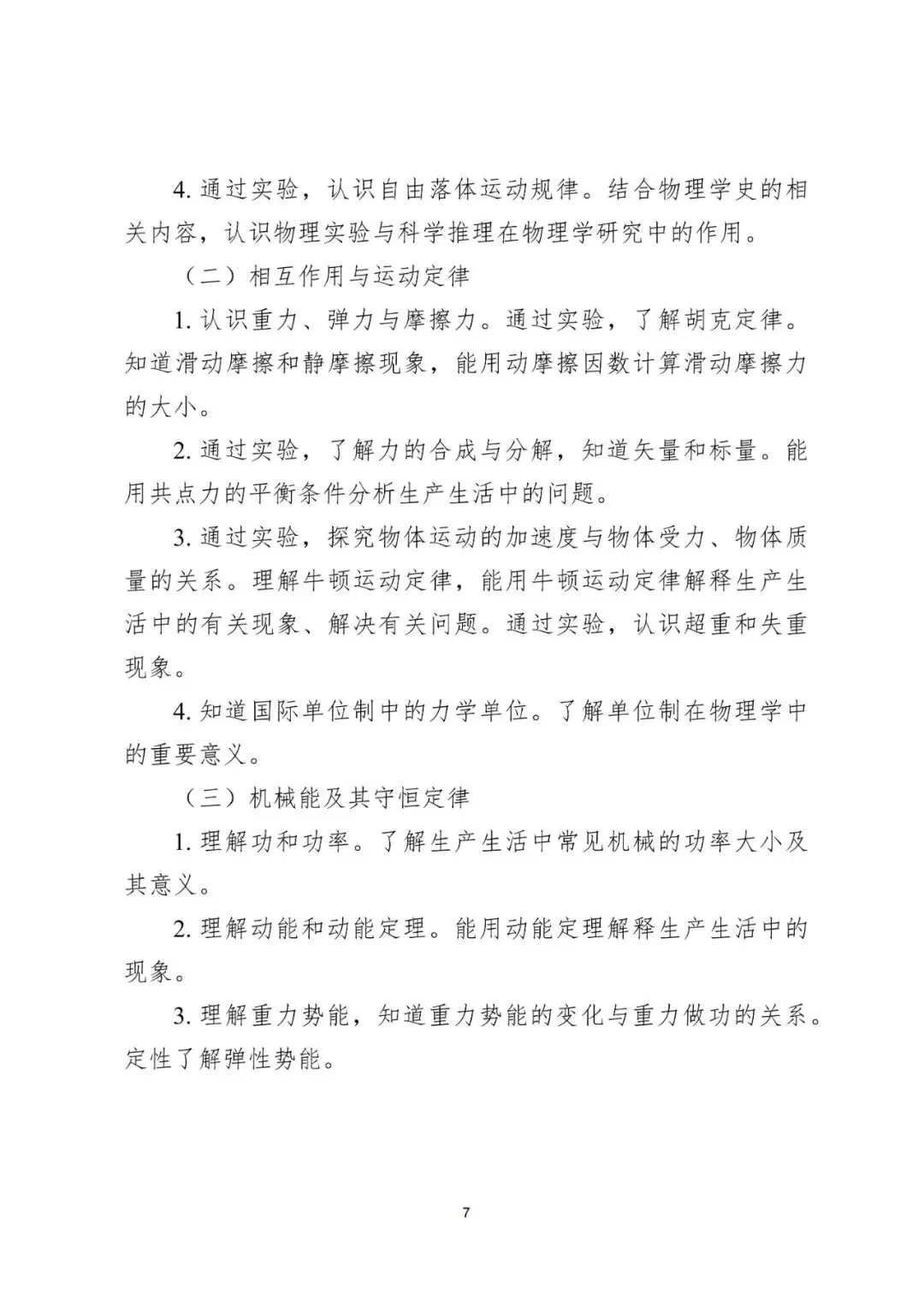 4. 通过实验，认识自由落体运动规律。结合物理学史的相关内容，认识物理实验与科学推理在物理学研究中的作用。

（二）相互作用与运动定律

1. 认识重力、弹力与摩擦力。通过实验，了解胡克定律。知道滑动摩擦和静摩擦现象，能用动摩擦因数计算滑动摩擦力的大小。

2. 通过实验，了解力的合成与分解，知道矢量和标量。能用共点力的平衡条件分析生产生活中的问题。

3. 通过实验，探究物体运动的加速度与物体受力、物体质量的关系。理解牛顿运动定律，能用牛顿运动定律解释生产生活中的有关现象、解决有关问题。通过实验，认识超重和失重现象。

4. 知道国际单位制中的力学单位。了解单位制在物理学中的重要意义。

（三）机械能及其守恒定律

1. 理解功和功率。了解生产生活中常见机械的功率大小及其意义。

2. 理解动能和动能定理。能用动能定理解释生产生活中的现象。

3. 理解重力势能，知道重力势能的变化与重力做功的关系。定性了解弹性势能。

7